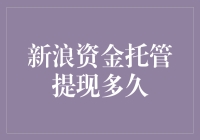 新浪资金托管
提现多久